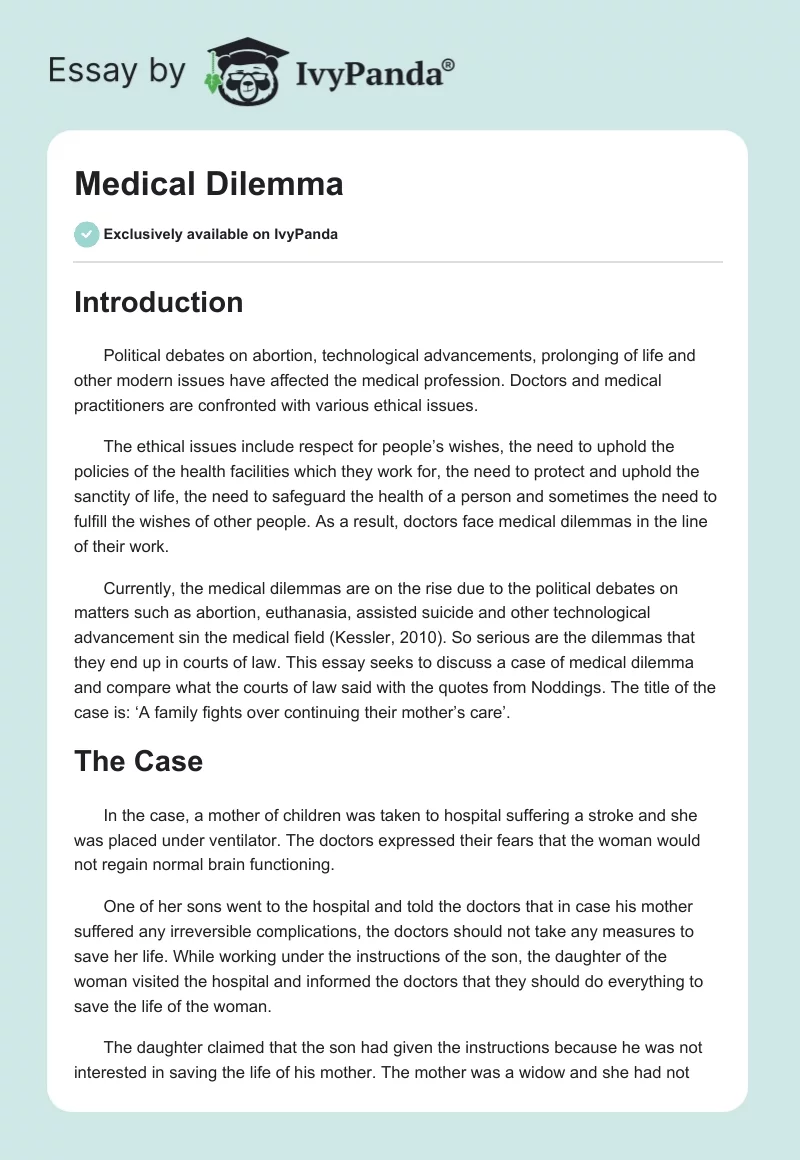 Essay by IvyPanda®

Medical Dilemma

Exclusively available on IvyPanda

Introduction

Political debates on abortion, technological advancements, prolonging of life and other modern issues have affected the medical profession. Doctors and medical practitioners are confronted with various ethical issues.

The ethical issues include respect for people's wishes, the need to uphold the policies of the health facilities which they work for, the need to protect and uphold the sanctity of life, the need to safeguard the health of a person and sometimes the need to fulfill the wishes of other people. As a result, doctors face medical dilemmas in the line of their work.

Currently, the medical dilemmas are on the rise due to the political debates on matters such as abortion, euthanasia, assisted suicide and other technological advancement sin the medical field (Kessler, 2010). So serious are the dilemmas that they end up in courts of law. This essay seeks to discuss a case of medical dilemma and compare what the courts of law said with the quotes from Noddings. The title of the case is: 'A family fights over continuing their mother's care'.

The Case

In the case, a mother of children was taken to hospital suffering a stroke and she was placed under ventilator. The doctors expressed their fears that the woman would not regain normal brain functioning.

One of her sons went to the hospital and told the doctors that in case his mother suffered any irreversible complications, the doctors should not take any measures to save her life. While working under the instructions of the son, the daughter of the woman visited the hospital and informed the doctors that they should do everything to save the life of the woman.

The daughter claimed that the son had given the instructions because he was not interested in saving the life of his mother. The mother was a widow and she had not